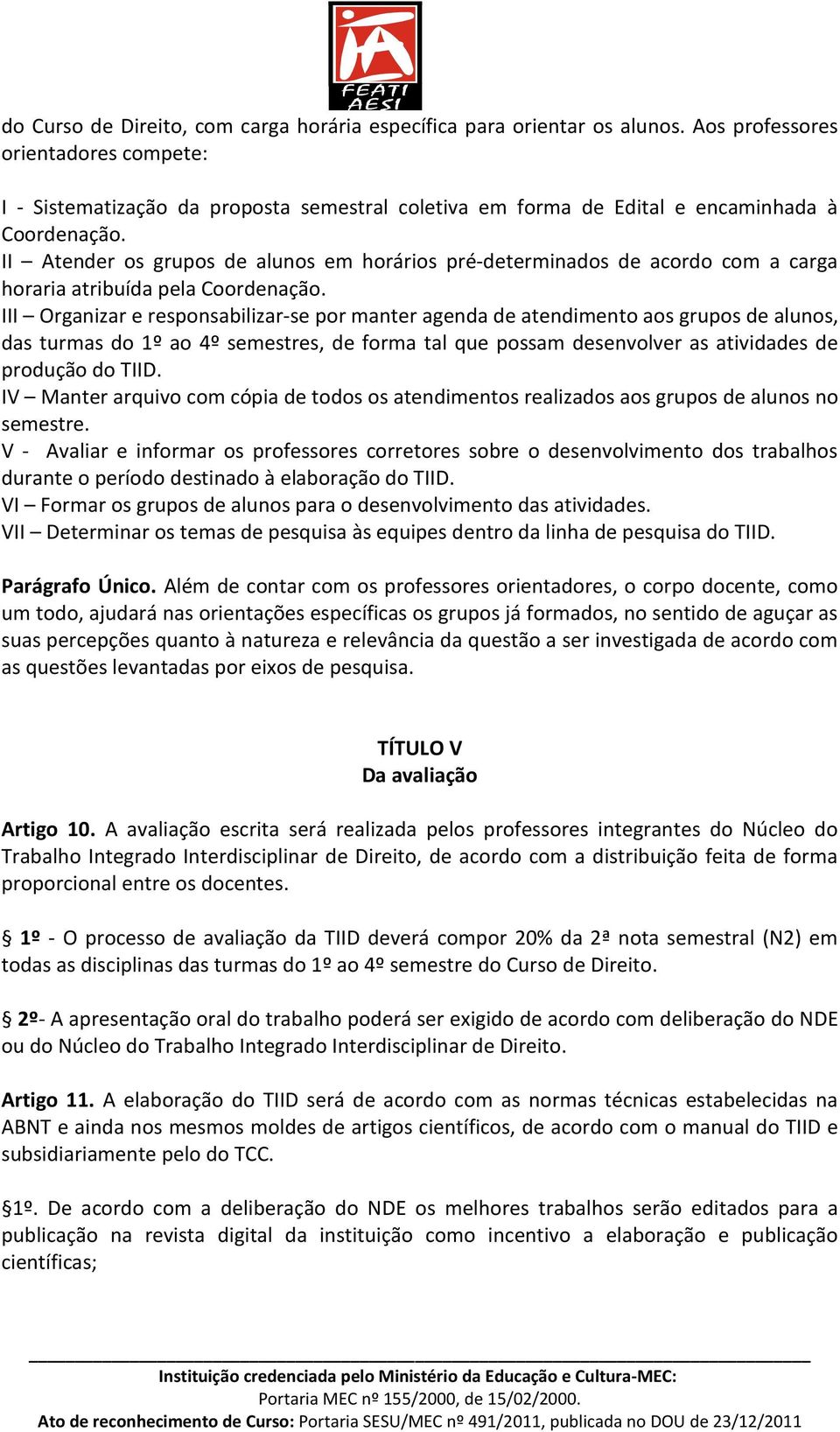 FEATI AESI

do Curso de Direito, com carga horária específica para orientar os alunos. Aos professores orientadores compete:

I - Sistematização da proposta semestral coletiva em forma de Edital e encaminhada à Coordenação.
II – Atender os grupos de alunos em horários pré-determinados de acordo com a carga horaria atribuída pela Coordenação.
III – Organizar e responsabilizar-se por manter agenda de atendimento aos grupos de alunos, das turmas do 1º ao 4º semestres, de forma tal que possam desenvolver as atividades de produção do TIID.
IV – Manter arquivo com cópia de todos os atendimentos realizados aos grupos de alunos no semestre.
V - Avaliar e informar os professores corretores sobre o desenvolvimento dos trabalhos durante o período destinado à elaboração do TIID.
VI – Formar os grupos de alunos para o desenvolvimento das atividades.
VII – Determinar os temas de pesquisa às equipes dentro da linha de pesquisa do TIID.

Parágrafo Único. Além de contar com os professores orientadores, o corpo docente, como um todo, ajudará nas orientações específicas os grupos já formados, no sentido de aguçar as suas percepções quanto à natureza e relevância da questão a ser investigada de acordo com as questões levantadas por eixos de pesquisa.

TÍTULO V
Da avaliação

Artigo 10. A avaliação escrita será realizada pelos professores integrantes do Núcleo do Trabalho Integrado Interdisciplinar de Direito, de acordo com a distribuição feita de forma proporcional entre os docentes.

§ 1º - O processo de avaliação da TIID deverá compor 20% da 2ª nota semestral (N2) em todas as disciplinas das turmas do 1º ao 4º semestre do Curso de Direito.

§ 2º- A apresentação oral do trabalho poderá ser exigido de acordo com deliberação do NDE ou do Núcleo do Trabalho Integrado Interdisciplinar de Direito.

Artigo 11. A elaboração do TIID será de acordo com as normas técnicas estabelecidas na ABNT e ainda nos mesmos moldes de artigos científicos, de acordo com o manual do TIID e subsidiariamente pelo do TCC.

§1º. De acordo com a deliberação do NDE os melhores trabalhos serão editados para a publicação na revista digital da instituição como incentivo a elaboração e publicação científicas;

Instituição credenciada pelo Ministério da Educação e Cultura-MEC:
Portaria MEC nº 155/2000, de 15/02/2000.
Ato de reconhecimento de Curso: Portaria SESU/MEC nº 491/2011, publicada no DOU de 23/12/2011